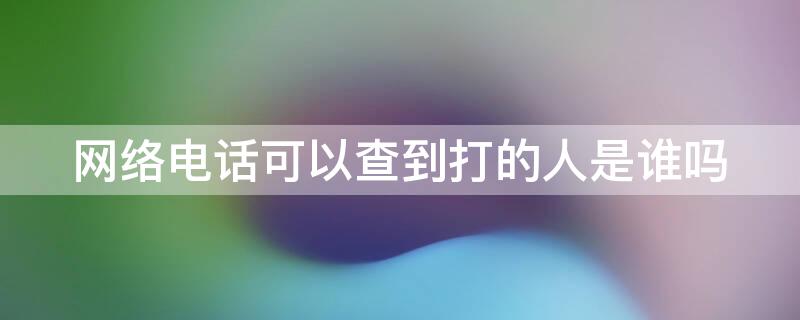 网络电话可以查到打的人是谁吗